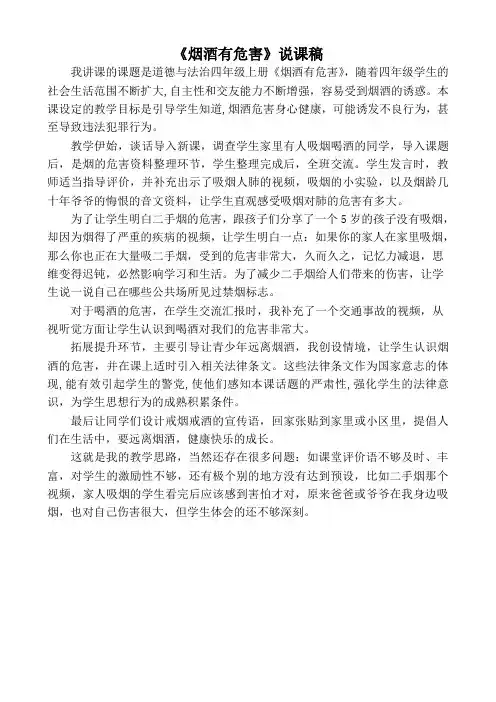 《烟酒有危害》说课稿

我讲课的课题是道德与法治四年级上册《烟酒有危害》，随着四年级学生的社会生活范围不断扩大，自主性和交友能力不断增强，容易受到烟酒的诱惑。本课设定的教学目标是引导学生知道，烟酒危害身心健康，可能诱发不良行为，甚至导致违法犯罪行为。

教学伊始，谈话导入新课，调查学生家里有人吸烟喝酒的同学，导入课题后，是烟的危害资料整理环节，学生整理完成后，全班交流。学生发言时，教师适当指导评价，并补充出示了吸烟人肺的视频，吸烟的小实验，以及烟龄几十年爷爷的悔恨的音文资料，让学生直观感受吸烟对肺的危害有多大。

为了让学生明白二手烟的危害，跟孩子们分享了一个 5 岁的孩子没有吸烟，却因为烟得了严重的疾病的视频，让学生明白一点：如果你的家人在家里吸烟，那么你也正在大量吸二手烟，受到的危害非常大，久而久之，记忆力减退，思维变得迟钝，必然影响学习和生活。为了减少二手烟给人们带来的伤害，让学生说一说自己在哪些公共场所见过禁烟标志。

对于喝酒的危害，在学生交流汇报时，我补充了一个交通事故的视频，从视听觉方面让学生认识到喝酒对我们的危害非常大。

拓展提升环节，主要引导让青少年远离烟酒，我创设情境，让学生认识烟酒的危害，并在课上适时引入相关法律条文。这些法律条文作为国家意志的体现，能有效引起学生的警觉，使他们感知本课话题的严肃性，强化学生的法律意识，为学生思想行为的成熟积累条件。

最后让同学们设计戒烟戒酒的宣传语，回家张贴到家里或小区里，提倡人们在生活中，要远离烟酒，健康快乐的成长。

这就是我的教学思路，当然还存在很多问题：如课堂评价语不够及时、丰富，对学生的激励性不够，还有极个别的地方没有达到预设，比如二手烟那个视频，家人吸烟的学生看完后应该感到害怕才对，原来爸爸或爷爷在我身边吸烟，也对自己伤害很大，但学生体会的还不够深刻。